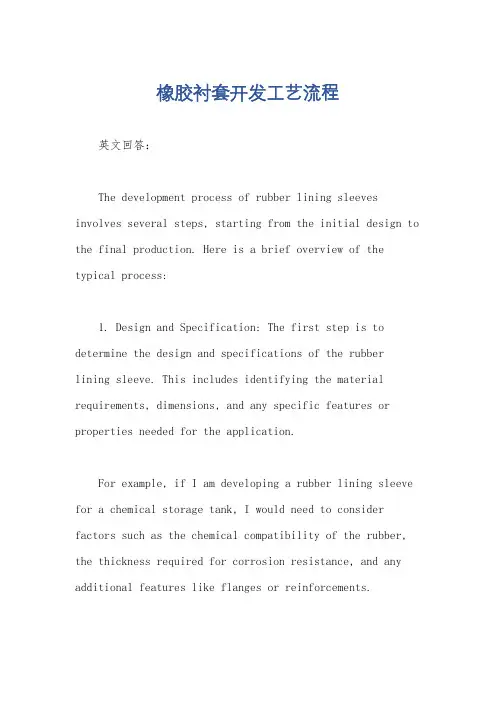 橡胶衬套开发工艺流程

英文回答:

The development process of rubber lining sleeves involves several steps, starting from the initial design to the final production. Here is a brief overview of the typical process:

1. Design and Specification: The first step is to determine the design and specifications of the rubber lining sleeve. This includes identifying the material requirements, dimensions, and any specific features or properties needed for the application.

For example, if I am developing a rubber lining sleeve for a chemical storage tank, I would need to consider factors such as the chemical compatibility of the rubber, the thickness required for corrosion resistance, and any additional features like flanges or reinforcements.